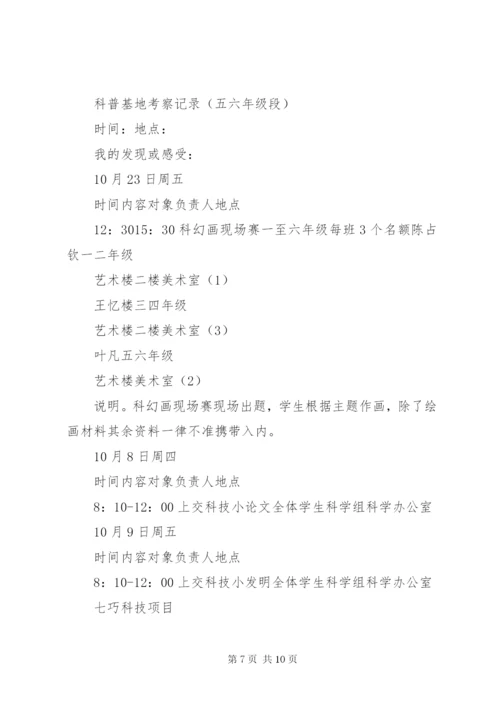 科普基地考察记录（五六年级段）

时间：地点：

我的发现或感受：

10月23日周五

时间内容对象负责人地点

12：3015：30科幻画现场赛一至六年级每班3个名额陈占钦一二年级

艺术楼二楼美术室（1）

王忆楼三四年级

艺术楼二楼美术室（3）

叶凡五六年级

艺术楼美术室（2）

说明。科幻画现场赛现场出题，学生根据主题作画，除了绘画材料其余资料一律不准携带入内。

10月8日周四

时间内容对象负责人地点

8：10-12：00上交科技小论文全体学生科学组科学办公室

10月9日周五

时间内容对象负责人地点

8：10-12：00上交科技小发明全体学生科学组科学办公室

七巧科技项目

第7页 共10页